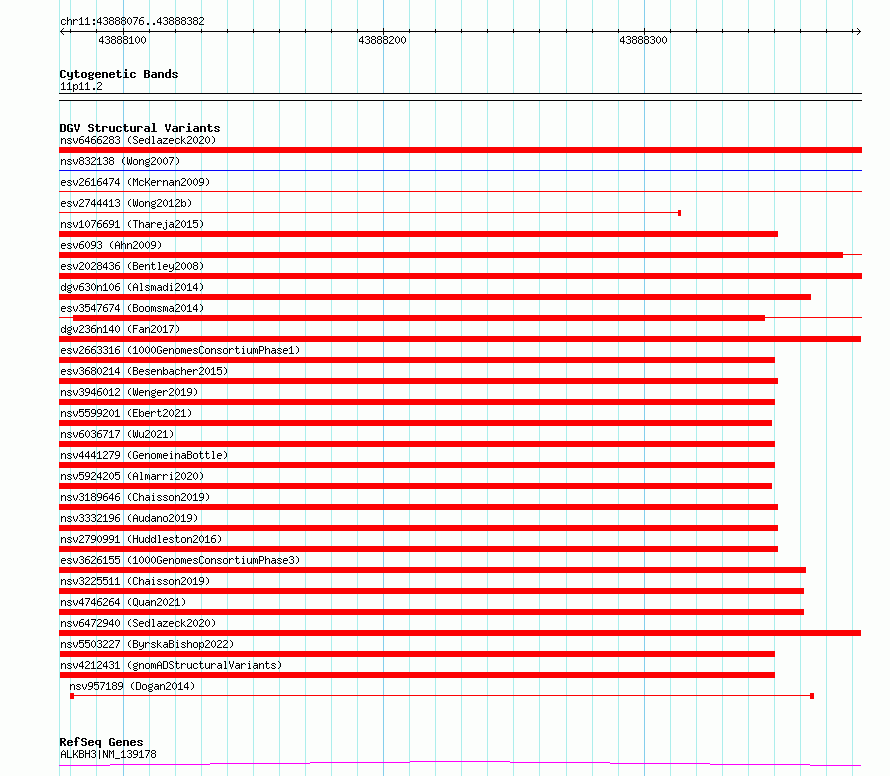 chr11:43888076..43888382
43888100
43888200
43888300

Cytogenetic Bands
11p11.2

DGV Structural Variants
nsv6466283 (Sedlazeck2020)
nsv832138 (Wong2007)
esv2616474 (McKernan2009)
esv2744413 (Wong2012b)
nsv1076691 (Thareja2015)
esv6093 (Ahn2009)
esv2028436 (Bentley2008)
dgv630n106 (Alsmadi2014)
esv3547674 (Boomsma2014)
dgv236n140 (Fan2017)
esv2663316 (1000GenomesConsortiumPhase1)
esv3680214 (Besenbacher2015)
nsv3946012 (Wenger2019)
nsv5599201 (Ebert2021)
nsv6036717 (Wu2021)
nsv4441279 (GenomeinaBottle)
nsv5924205 (Almarri2020)
nsv3189646 (Chaisson2019)
nsv3332196 (Audano2019)
nsv2790991 (Huddleston2016)
esv3626155 (1000GenomesConsortiumPhase3)
nsv3225511 (Chaisson2019)
nsv4746264 (Quan2021)
nsv6472940 (Sedlazeck2020)
nsv5503227 (ByrskaBishop2022)
nsv4212431 (gnomADStructuralVariants)
nsv957189 (Dogan2014)

RefSeq Genes
ALKBH3|NM_139178